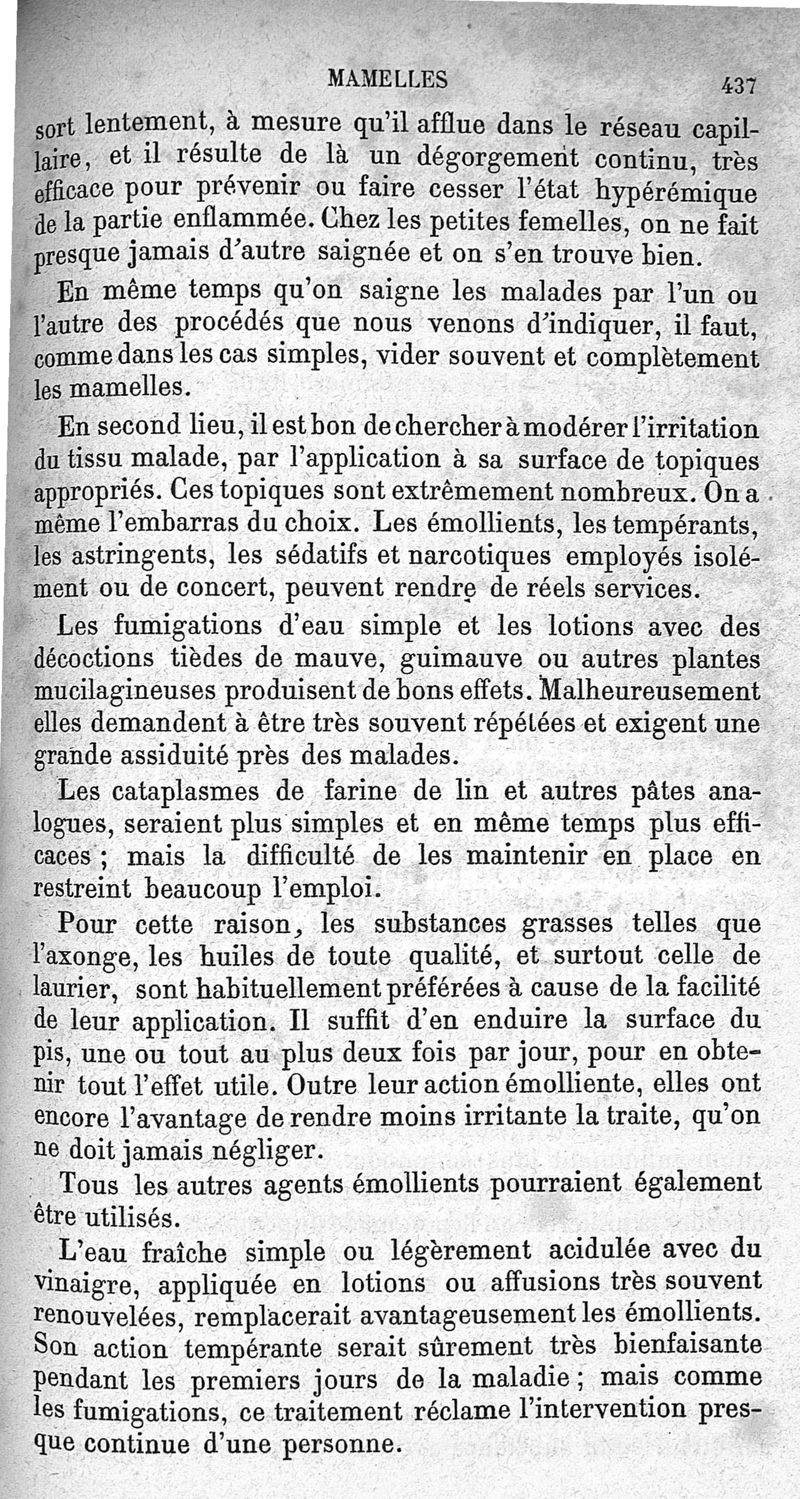 MAMELLES 437

sort lentement, à mesure qu'il afflue dans le réseau capillaire, et il résulte de là un dégorgement continu, très efficace pour prévenir ou faire cesser l'état hypérémique de la partie enflammée. Chez les petites femelles, on ne fait presque jamais d'autre saignée et on s'en trouve bien.

En même temps qu'on saigne les malades par l'un ou l'autre des procédés que nous venons d'indiquer, il faut, comme dans les cas simples, vider souvent et complètement les mamelles.

En second lieu, il est bon de chercher à modérer l'irritation du tissu malade, par l'application à sa surface de topiques appropriés. Ces topiques sont extrêmement nombreux. On a même l'embarras du choix. Les émollients, les tempérants, les astringents, les sédatifs et narcotiques employés isolément ou de concert, peuvent rendre de réels services.

Les fumigations d'eau simple et les lotions avec des décoctions tièdes de mauve, guimauve ou autres plantes mucilagineuses produisent de bons effets. Malheureusement elles demandent à être très souvent répétées et exigent une grande assiduité près des malades.

Les cataplasmes de farine de lin et autres pâtes analogues, seraient plus simples et en même temps plus efficaces ; mais la difficulté de les maintenir en place en restreint beaucoup l'emploi.

Pour cette raison, les substances grasses telles que l'axonge, les huiles de toute qualité, et surtout celle de laurier, sont habituellement préférées à cause de la facilité de leur application. Il suffit d'en enduire la surface du pis, une ou tout au plus deux fois par jour, pour en obtenir tout l'effet utile. Outre leur action émolliente, elles ont encore l'avantage de rendre moins irritante la traite, qu'on ne doit jamais négliger.

Tous les autres agents émollients pourraient également être utilisés.

L'eau fraîche simple ou légèrement acidulée avec du vinaigre, appliquée en lotions ou affusions très souvent renouvelées, remplacerait avantageusement les émollients. Son action tempérante serait sûrement très bienfaisante pendant les premiers jours de la maladie ; mais comme les fumigations, ce traitement réclame l'intervention presque continue d'une personne.